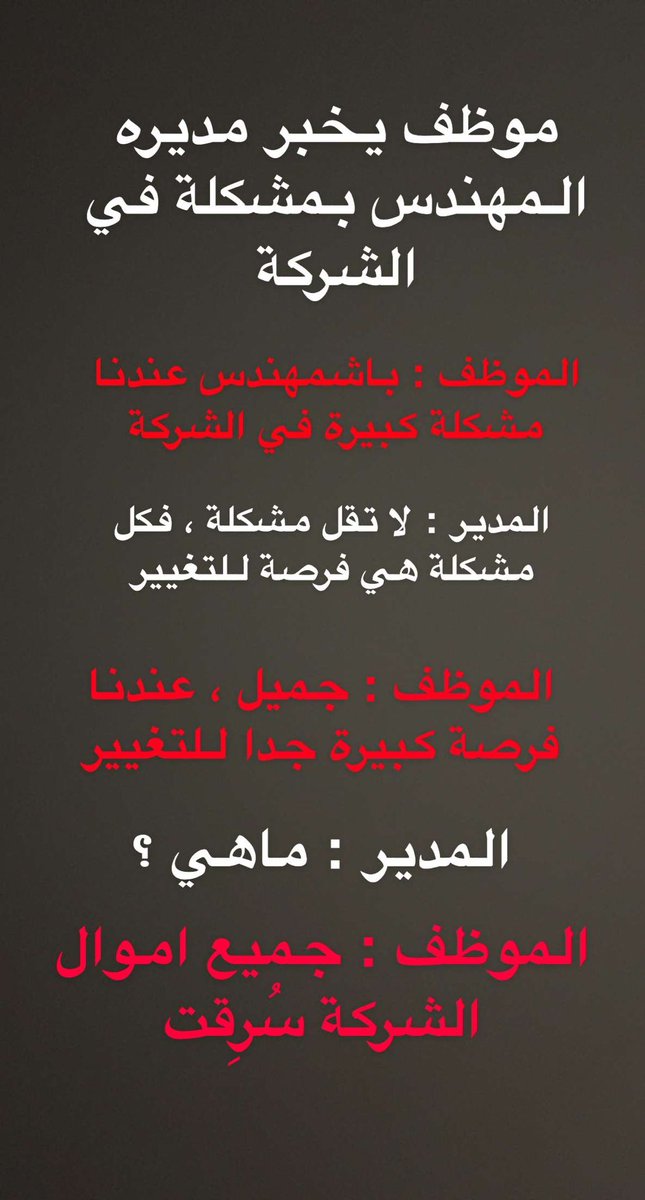 موظف يخبر مديره المهندس بمشكلة في الشركة

الموظف : باشمهندس عندنا مشكلة كبيرة في الشركة

المدير : لا تقل مشكلة ، فكل مشكلة هي فرصة للتغيير

الموظف : جميل ، عندنا فرصة كبيرة جدا للتغيير

المدير : ماهي ؟

الموظف : جميع اموال الشركة سُرِقت